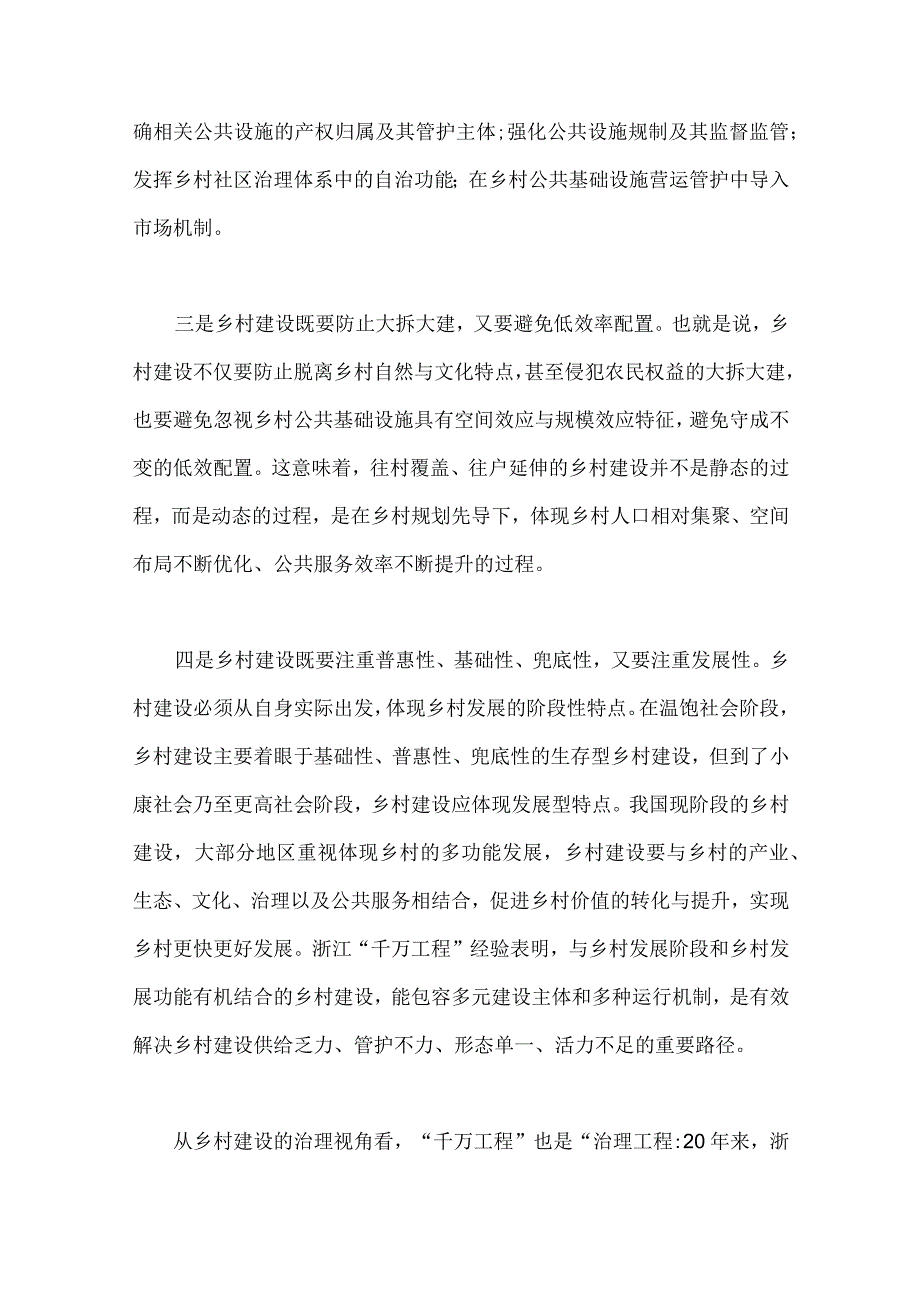 确相关公共设施的产权归属及其管护主体;强化公共设施规制及其监督监管;发挥乡村社区治理体系中的自治功能;在乡村公共基础设施营运管护中导入市场机制。

三是乡村建设既要防止大拆大建，又要避免低效率配置。也就是说，乡村建设不仅要防止脱离乡村自然与文化特点，甚至侵犯农民权益的大拆大建，也要避免忽视乡村公共基础设施具有空间效应与规模效应特征，避免守成不变的低效配置。这意味着，往村覆盖、往户延伸的乡村建设并不是静态的过程，而是动态的过程，是在乡村规划先导下，体现乡村人口相对集聚、空间布局不断优化、公共服务效率不断提升的过程。

四是乡村建设既要注重普惠性、基础性、兜底性，又要注重发展性。乡村建设必须从自身实际出发，体现乡村发展的阶段性特点。在温饱社会阶段，乡村建设主要着眼于基础性、普惠性、兜底性的生存型乡村建设，但到了小康社会乃至更高社会阶段，乡村建设应体现发展型特点。我国现阶段的乡村建设，大部分地区重视体现乡村的多功能发展，乡村建设要与乡村的产业、生态、文化、治理以及公共服务相结合，促进乡村价值的转化与提升，实现乡村更快更好发展。浙江“千万工程”经验表明，与乡村发展阶段和乡村发展功能有机结合的乡村建设，能包容多元建设主体和多种运行机制，是有效解决乡村建设供给乏力、管护不力、形态单一、活力不足的重要路径。

从乡村建设的治理视角看，“千万工程”也是“治理工程:20年来，浙